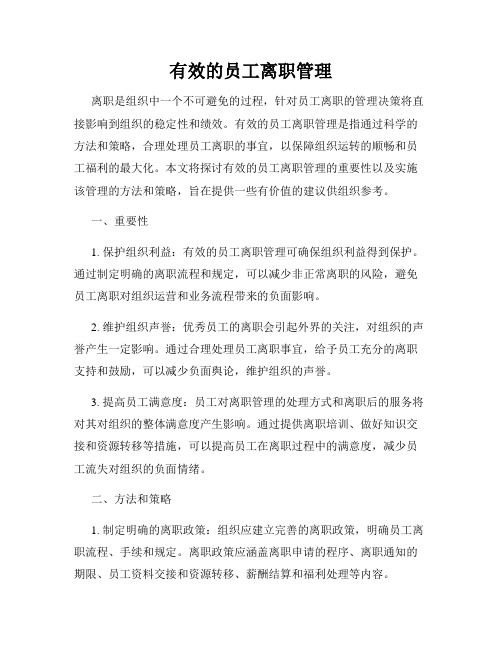 有效的员工离职管理

离职是组织中一个不可避免的过程，针对员工离职的管理决策将直接影响到组织的稳定性和绩效。有效的员工离职管理是指通过科学的方法和策略，合理处理员工离职的事宜，以保障组织运转的顺畅和员工福利的最大化。本文将探讨有效的员工离职管理的重要性以及实施该管理的方法和策略，旨在提供一些有价值的建议供组织参考。

一、重要性

1. 保护组织利益：有效的员工离职管理可确保组织利益得到保护。通过制定明确的离职流程和规定，可以减少非正常离职的风险，避免员工离职对组织运营和业务流程带来的负面影响。

2. 维护组织声誉：优秀员工的离职会引起外界的关注，对组织的声誉产生一定影响。通过合理处理员工离职事宜，给予员工充分的离职支持和鼓励，可以减少负面舆论，维护组织的声誉。

3. 提高员工满意度：员工对离职管理的处理方式和离职后的服务将对其对组织的整体满意度产生影响。通过提供离职培训、做好知识交接和资源转移等措施，可以提高员工在离职过程中的满意度，减少员工流失对组织的负面情绪。

二、方法和策略

1. 制定明确的离职政策：组织应建立完善的离职政策，明确员工离职流程、手续和规定。离职政策应涵盖离职申请的程序、离职通知的期限、员工资料交接和资源转移、薪酬结算和福利处理等内容。